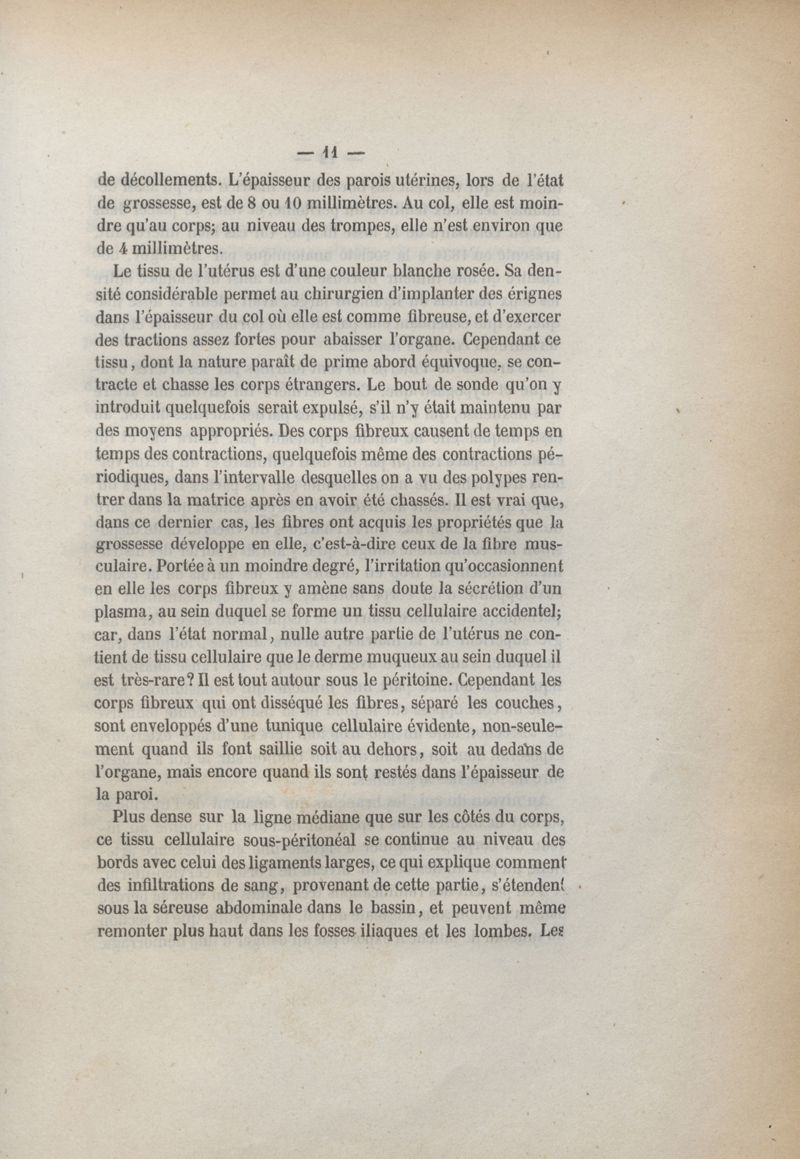 — 11 —

de décollements. L'épaisseur des parois utérines, lors de l'état de grossesse, est de 8 ou 10 millimètres. Au col, elle est moindre qu'au corps; au niveau des trompes, elle n'est environ que de 4 millimètres.

Le tissu de l'utérus est d'une couleur blanche rosée. Sa densité considérable permet au chirurgien d'implanter des érignes dans l'épaisseur du col où elle est comme fibreuse, et d'exercer des tractions assez fortes pour abaisser l'organe. Cependant ce tissu, dont la nature paraît de prime abord équivoque, se contracte et chasse les corps étrangers. Le bout de sonde qu'on y introduit quelquefois serait expulsé, s'il n'y était maintenu par des moyens appropriés. Des corps fibreux causent de temps en temps des contractions, quelquefois même des contractions périodiques, dans l'intervalle desquelles on a vu des polypes rentrer dans la matrice après en avoir été chassés. Il est vrai que, dans ce dernier cas, les fibres ont acquis les propriétés que la grossesse développe en elle, c'est-à-dire ceux de la fibre musculaire. Portée à un moindre degré, l'irritation qu'occasionnent en elle les corps fibreux y amène sans doute la sécrétion d'un plasma, au sein duquel se forme un tissu cellulaire accidentel; car, dans l'état normal, nulle autre partie de l'utérus ne contient de tissu cellulaire que le derme muqueux au sein duquel il est très-rare? Il est tout autour sous le péritoine. Cependant les corps fibreux qui ont disséqué les fibres, séparé les couches, sont enveloppés d'une tunique cellulaire évidente, non-seulement quand ils font saillie soit au dehors, soit au dedans de l'organe, mais encore quand ils sont restés dans l'épaisseur de la paroi.

Plus dense sur la ligne médiane que sur les côtés du corps, ce tissu cellulaire sous-péritonéal se continue au niveau des bords avec celui des ligaments larges, ce qui explique comment des infiltrations de sang, provenant de cette partie, s'étendent sous la séreuse abdominale dans le bassin, et peuvent même remonter plus haut dans les fosses iliaques et les lombes. Les